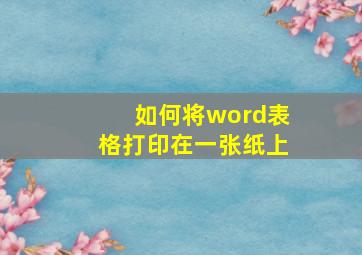 如何将word表格打印在一张纸上